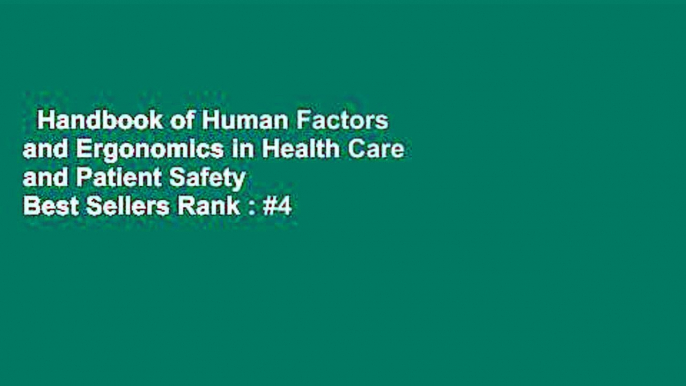 Handbook of Human Factors and Ergonomics in Health Care and Patient Safety
Best Sellers Rank : #4